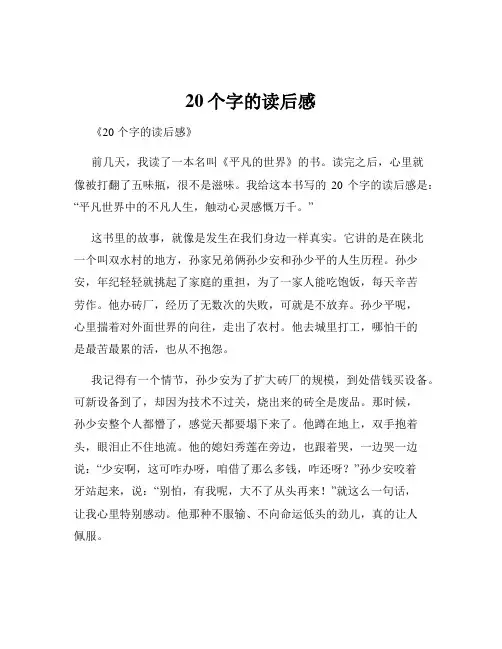 20 个字的读后感

《20 个字的读后感》

前几天，我读了一本名叫《平凡的世界》的书。读完之后，心里就像被打翻了五味瓶，很不是滋味。我给这本书写的 20 个字的读后感是：“平凡世界中的不凡人生，触动心灵感慨万千。”

这书里的故事，就像是发生在我们身边一样真实。它讲的是在陕北一个叫双水村的地方，孙家兄弟俩孙少安和孙少平的人生历程。孙少安，年纪轻轻就挑起了家庭的重担，为了一家人能吃饱饭，每天辛苦劳作。他办砖厂，经历了无数次的失败，可就是不放弃。孙少平呢，心里揣着对外面世界的向往，走出了农村。他去城里打工，哪怕干的是最苦最累的活，也从不抱怨。

我记得有一个情节，孙少安为了扩大砖厂的规模，到处借钱买设备。可新设备到了，却因为技术不过关，烧出来的砖全是废品。那时候，孙少安整个人都懵了，感觉天都要塌下来了。他蹲在地上，双手抱着头，眼泪止不住地流。他的媳妇秀莲在旁边，也跟着哭，一边哭一边说：“少安啊，这可咋办呀，咱借了那么多钱，咋还呀？”孙少安咬着牙站起来，说：“别怕，有我呢，大不了从头再来！”就这么一句话，让我心里特别感动。他那种不服输、不向命运低头的劲儿，真的让人佩服。